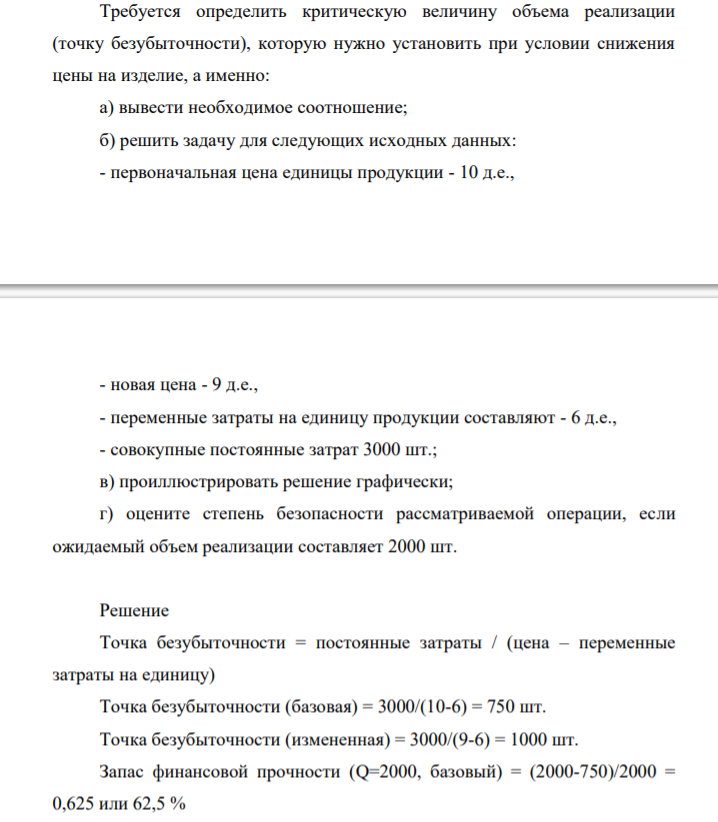 Требуется определить критическую величину объема реализации (точку безубыточности), которую нужно установить при условии снижения цены на изделие, а именно:

а) вывести необходимое соотношение;

б) решить задачу для следующих исходных данных:

- первоначальная цена единицы продукции - 10 д.е.,

- новая цена - 9 д.е.,

- переменные затраты на единицу продукции составляют - 6 д.е.,

- совокупные постоянные затрат 3000 шт.;

в) проиллюстрировать решение графически;

г) оцените степень безопасности рассматриваемой операции, если ожидаемый объем реализации составляет 2000 шт.

Решение

Точка безубыточности = постоянные затраты / (цена – переменные затраты на единицу)

Точка безубыточности (базовая) = 3000/(10-6) = 750 шт.

Точка безубыточности (измененная) = 3000/(9-6) = 1000 шт.

Запас финансовой прочности (Q=2000, базовый) = (2000-750)/2000 = 0,625 или 62,5 %